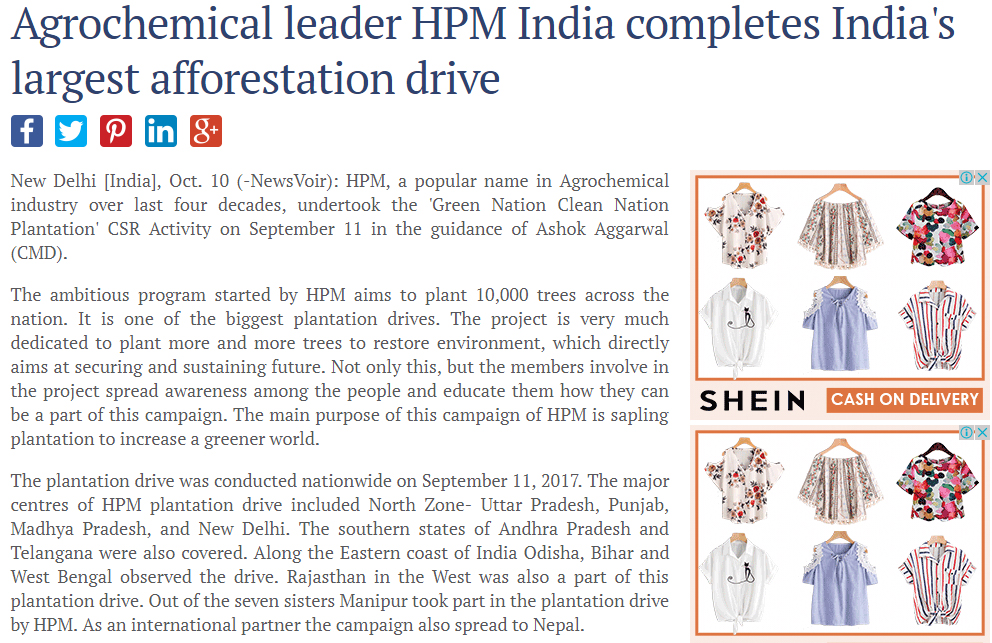 Agrochemical leader HPM India completes India's largest afforestation drive

New Delhi [India], Oct. 10 (-NewsVoir): HPM, a popular name in Agrochemical industry over last four decades, undertook the 'Green Nation Clean Nation Plantation' CSR Activity on September 11 in the guidance of Ashok Aggarwal (CMD).

The ambitious program started by HPM aims to plant 10,000 trees across the nation. It is one of the biggest plantation drives. The project is very much dedicated to plant more and more trees to restore environment, which directly aims at securing and sustaining future. Not only this, but the members involve in the project spread awareness among the people and educate them how they can be a part of this campaign. The main purpose of this campaign of HPM is sapling plantation to increase a greener world.

The plantation drive was conducted nationwide on September 11, 2017. The major centres of HPM plantation drive included North Zone- Uttar Pradesh, Punjab, Madhya Pradesh, and New Delhi. The southern states of Andhra Pradesh and Telangana were also covered. Along the Eastern coast of India Odisha, Bihar and West Bengal observed the drive. Rajasthan in the West was also a part of this plantation drive. Out of the seven sisters Manipur took part in the plantation drive by HPM. As an international partner the campaign also spread to Nepal.

SHEIN CASH ON DELIVERY